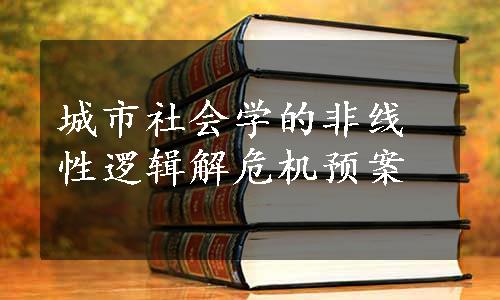 城市社会学的非线性逻辑解危机预案